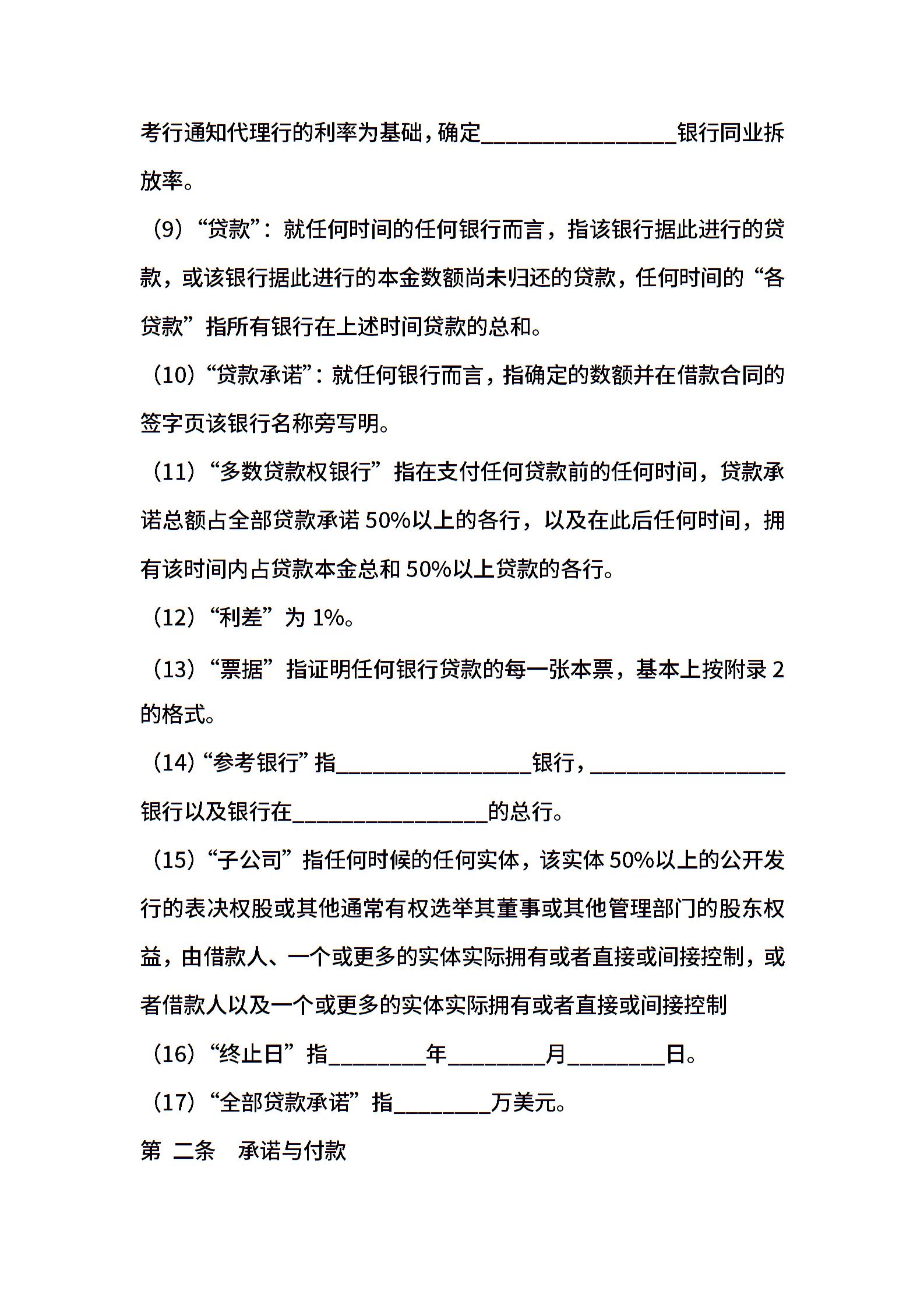 考行通知代理行的利率为基础，确定________________银行同业拆放率。

（9）“贷款”：就任何时间的任何银行而言，指该银行据此进行的贷款，或该银行据此进行的本金数额尚未归还的贷款，任何时间的“各贷款”指所有银行在上述时间贷款的总和。

（10）“贷款承诺”：就任何银行而言，指确定的数额并在借款合同的签字页该银行名称旁写明。

（11）“多数贷款权银行”指在支付任何贷款前的任何时间，贷款承诺总额占全部贷款承诺 50%以上的各行，以及在此后任何时间，拥有该时间内占贷款本金总和 50%以上贷款的各行。

（12）“利差”为 1%。

（13）“票据”指证明任何银行贷款的每一张本票，基本上按附录 2 的格式。

（14）“参考银行”指________________银行，________________银行以及银行在________________的总行。

（15）“子公司”指任何时候的任何实体，该实体 50%以上的公开发行的表决权股或其他通常有权选举其董事或其他管理部门的股东权益，由借款人、一个或更多的实体实际拥有或者直接或间接控制，或者借款人以及一个或更多的实体实际拥有或者直接或间接控制

（16）“终止日”指________年________月________日。

（17）“全部贷款承诺”指________万美元。

第 二条　承诺与付款